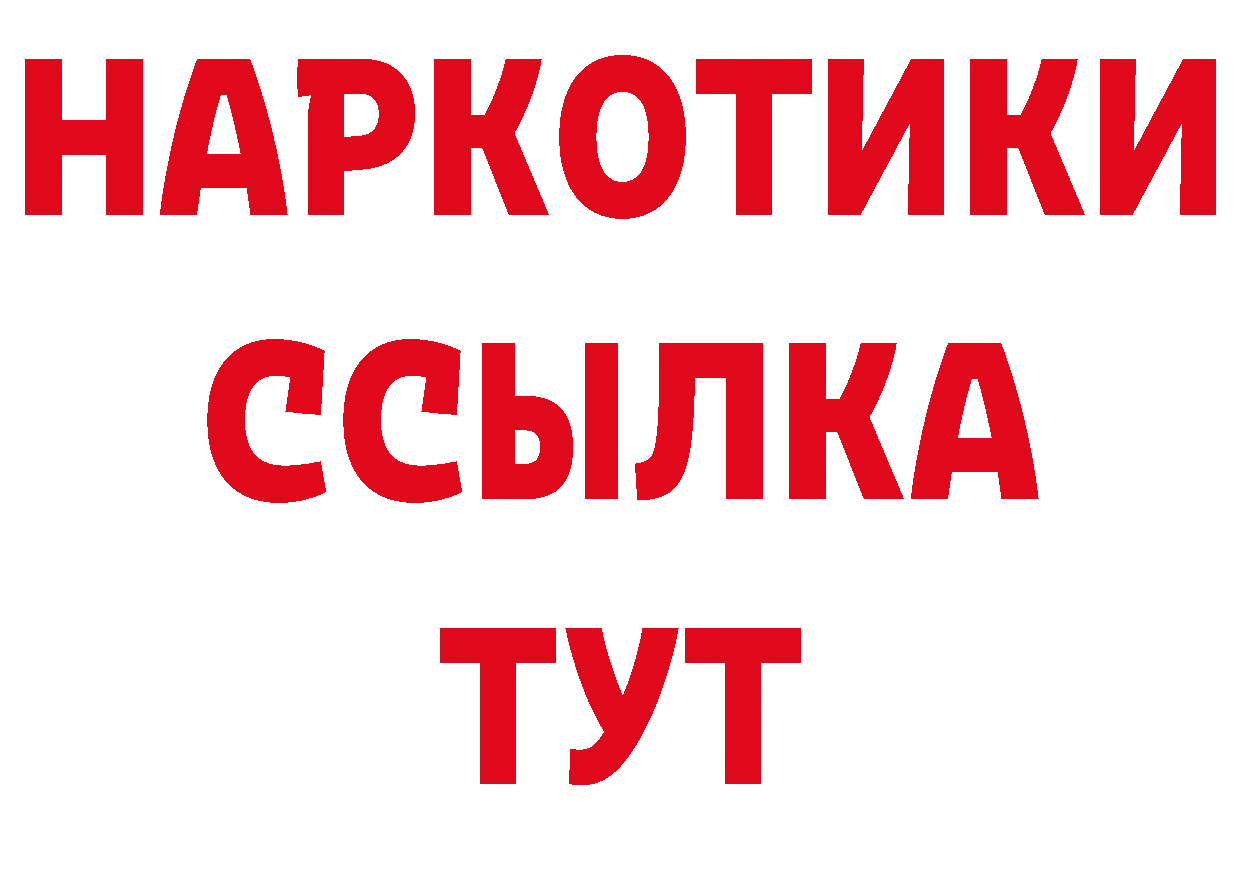 НАРКОТИКИ
ССЫЛКА
ТУТ